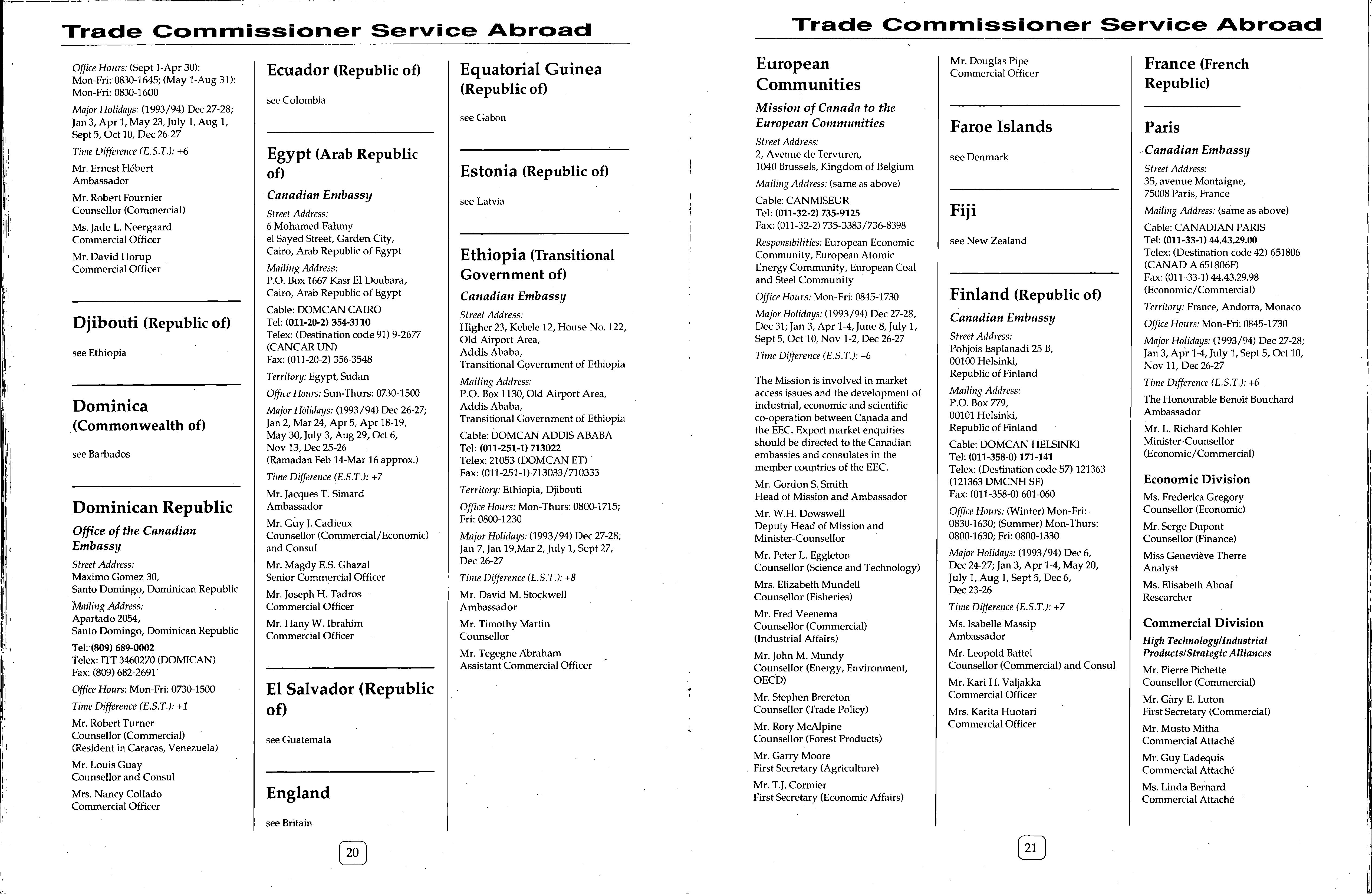 Trade Commissioner Service Abroad

Office Hours: (Sept 1-Apr 30): Mon-Fri: 0830-1645; (May 1-Aug 31): Mon-Fri: 0830-1600

Major Holidays: (1993/94) Dec 27-28; Jan 3, Apr 1, May 23, July 1, Aug 1, Sept 5, Oct 10, Dec 26-27

Time Difference (E.S.T.): +6

Mr. Ernest Hébert
Ambassador

Mr. Robert Fournier
Counsellor (Commercial)

Ms. Jade L. Neergaard
Commercial Officer

Mr. David Horup
Commercial Officer

Djibouti (Republic of)

see Ethiopia

Dominica (Commonwealth of)

see Barbados

Dominican Republic

Office of the Canadian Embassy

Street Address:
Maximo Gomez 30,
Santo Domingo, Dominican Republic

Mailing Address:
Apartado 2054,
Santo Domingo, Dominican Republic

Tel: (809) 689-0002
Telex: ITT 3460270 (DOMICAN)
Fax: (809) 682-2691

Office Hours: Mon-Fri: 0730-1500

Time Difference (E.S.T.): +1

Mr. Robert Turner
Counsellor (Commercial)
(Resident in Caracas, Venezuela)

Mr. Louis Guay
Counsellor and Consul

Mrs. Nancy Collado
Commercial Officer

Ecuador (Republic of)

see Colombia

Egypt (Arab Republic of)

Canadian Embassy

Street Address:
6 Mohamed Fahmy
el Sayed Street, Garden City,
Cairo, Arab Republic of Egypt

Mailing Address:
P.O. Box 1667 Kasr El Doubara,
Cairo, Arab Republic of Egypt

Cable: DOMCAN CAIRO
Tel: (011-20-2) 354-3110
Telex: (Destination code 91) 9-2677 (CANCAR UN)
Fax: (011-20-2) 356-3548

Territory: Egypt, Sudan

Office Hours: Sun-Thurs: 0730-1500

Major Holidays: (1993/94) Dec 26-27; Jan 2, Mar 24, Apr 5, Apr 18-19, May 30, July 3, Aug 29, Oct 6, Nov 13, Dec 25-26
(Ramadan Feb 14-Mar 16 approx.)

Time Difference (E.S.T.): +7

Mr. Jacques T. Simard
Ambassador

Mr. Guy J. Cadieux
Counsellor (Commercial/Economic) and Consul

Mr. Magdy E.S. Ghazal
Senior Commercial Officer

Mr. Joseph H. Tadros
Commercial Officer

Mr. Hany W. Ibrahim
Commercial Officer

El Salvador (Republic of)

see Guatemala

England

see Britain

Equatorial Guinea (Republic of)

see Gabon

Estonia (Republic of)

see Latvia

Ethiopia (Transitional Government of)

Canadian Embassy

Street Address:
Higher 23, Kebele 12, House No. 122,
Old Airport Area,
Addis Ababa,
Transitional Government of Ethiopia

Mailing Address:
P.O. Box 1130, Old Airport Area,
Addis Ababa,
Transitional Government of Ethiopia

Cable: DOMCAN ADDIS ABABA
Tel: (011-251-1) 713022
Telex: 21053 (DOMCAN ET)
Fax: (011-251-1) 713033/710333

Territory: Ethiopia, Djibouti

Office Hours: Mon-Thurs: 0800-1715; Fri: 0800-1230

Major Holidays: (1993/94) Dec 27-28; Jan 7, Jan 19,Mar 2, July 1, Sept 27, Dec 26-27

Time Difference (E.S.T.): +8

Mr. David M. Stockwell
Ambassador

Mr. Timothy Martin
Counsellor

Mr. Tegegne Abraham
Assistant Commercial Officer

20

Trade Commissioner Service Abroad

European Communities

Mission of Canada to the European Communities

Street Address:
2, Avenue de Tervuren,
1040 Brussels, Kingdom of Belgium

Mailing Address: (same as above)

Cable: CANMISEUR
Tel: (011-32-2) 735-9125
Fax: (011-32-2) 735-3383/736-8398

Responsibilities: European Economic Community, European Atomic Energy Community, European Coal and Steel Community

Office Hours: Mon-Fri: 0845-1730

Major Holidays: (1993/94) Dec 27-28, Dec 31; Jan 3, Apr 1-4, June 8, July 1, Sept 5, Oct 10, Nov 1-2, Dec 26-27

Time Difference (E.S.T.): +6

The Mission is involved in market access issues and the development of industrial, economic and scientific co-operation between Canada and the EEC. Export market enquiries should be directed to the Canadian embassies and consulates in the member countries of the EEC.

Mr. Gordon S. Smith
Head of Mission and Ambassador

Mr. W.H. Dowswell
Deputy Head of Mission and Minister-Counsellor

Mr. Peter L. Eggleton
Counsellor (Science and Technology)

Mrs. Elizabeth Mundell
Counsellor (Fisheries)

Mr. Fred Veenema
Counsellor (Commercial)
(Industrial Affairs)

Mr. John M. Mundy
Counsellor (Energy, Environment, OECD)

Mr. Stephen Brereton
Counsellor (Trade Policy)

Mr. Rory McAlpine
Counsellor (Forest Products)

Mr. Garry Moore
First Secretary (Agriculture)

Mr. T.J. Cormier
First Secretary (Economic Affairs)

Mr. Douglas Pipe
Commercial Officer

Faroe Islands

see Denmark

Fiji

see New Zealand

Finland (Republic of)

Canadian Embassy

Street Address:
Pohjois Esplanadi 25 B,
00100 Helsinki,
Republic of Finland

Mailing Address:
P.O. Box 779,
00101 Helsinki,
Republic of Finland

Cable: DOMCAN HELSINKI
Tel: (011-358-0) 171-141
Telex: (Destination code 57) 121363 (121363 DMCNH SF)
Fax: (011-358-0) 601-060

Office Hours: (Winter) Mon-Fri: 0830-1630; (Summer) Mon-Thurs: 0800-1630; Fri: 0800-1330

Major Holidays: (1993/94) Dec 6, Dec 24-27; Jan 3, Apr 1-4, May 20, July 1, Aug 1, Sept 5, Dec 6, Dec 23-26

Time Difference (E.S.T.): +7

Ms. Isabelle Massip
Ambassador

Mr. Leopold Battel
Counsellor (Commercial) and Consul

Mr. Kari H. Valjakka
Commercial Officer

Mrs. Karita Huotari
Commercial Officer

France (French Republic)

Paris

Canadian Embassy

Street Address:
35, avenue Montaigne,
75008 Paris, France

Mailing Address: (same as above)

Cable: CANADIAN PARIS
Tel: (011-33-1) 44.43.29.00
Telex: (Destination code 42) 651806 (CANAD A 651806F)
Fax: (011-33-1) 44.43.29.98 (Economic/Commercial)

Territory: France, Andorra, Monaco

Office Hours: Mon-Fri: 0845-1730

Major Holidays: (1993/94) Dec 27-28; Jan 3, Apr 1-4, July 1, Sept 5, Oct 10, Nov 11, Dec 26-27

Time Difference (E.S.T.): +6

The Honourable Benoît Bouchard
Ambassador

Mr. L. Richard Kohler
Minister-Counsellor
(Economic/Commercial)

Economic Division

Ms. Frederica Gregory
Counsellor (Economic)

Mr. Serge Dupont
Counsellor (Finance)

Miss Geneviève Therre
Analyst

Ms. Elisabeth Aboaf
Researcher

Commercial Division

High Technology/Industrial Products/Strategic Alliances

Mr. Pierre Pichette
Counsellor (Commercial)

Mr. Gary E. Luton
First Secretary (Commercial)

Mr. Musto Mitha
Commercial Attaché

Mr. Guy Ladequis
Commercial Attaché

Ms. Linda Bernard
Commercial Attaché

21